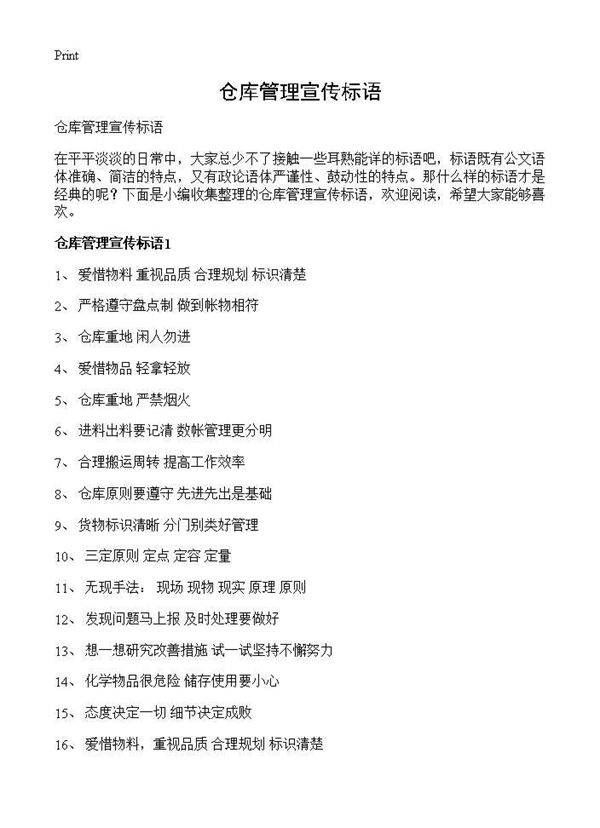 Print

仓库管理宣传标语

仓库管理宣传标语

在平平淡淡的日常中，大家总少不了接触一些耳熟能详的标语吧，标语既有公文语体准确、简洁的特点，又有政论语体严谨性、鼓动性的特点。那什么样的标语才是经典的呢？下面是小编收集整理的仓库管理宣传标语，欢迎阅读，希望大家能够喜欢。

仓库管理宣传标语1

1、 爱惜物料 重视品质 合理规划 标识清楚

2、 严格遵守盘点制 做到帐物相符

3、 仓库重地 闲人勿进

4、 爱惜物品 轻拿轻放

5、 仓库重地 严禁烟火

6、 进料出料要记清 数帐管理更分明

7、 合理搬运周转 提高工作效率

8、 仓库原则要遵守 先进先出是基础

9、 货物标识清晰 分门别类好管理

10、 三定原则 定点 定容 定量

11、 无现手法： 现场 现物 现实 原理 原则

12、 发现问题马上报 及时处理要做好

13、 想一想研究改善措施 试一试坚持不懈努力

14、 化学物品很危险 储存使用要小心

15、 态度决定一切 细节决定成败

16、 爱惜物料，重视品质 合理规划 标识清楚